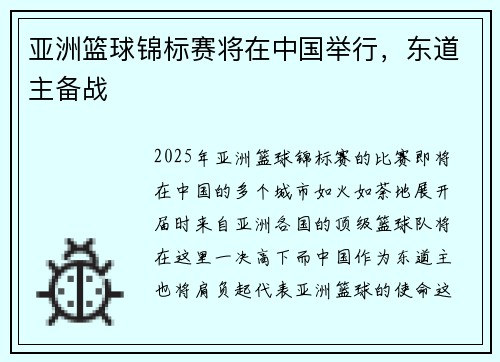 亚洲篮球锦标赛将在中国举行，东道主备战

2025年亚洲篮球锦标赛的比赛即将在中国的多个城市如火如荼地展开届时来自亚洲各国的顶级篮球队将在这里一决高下而中国作为东道主也将肩负起代表亚洲篮球的使命这